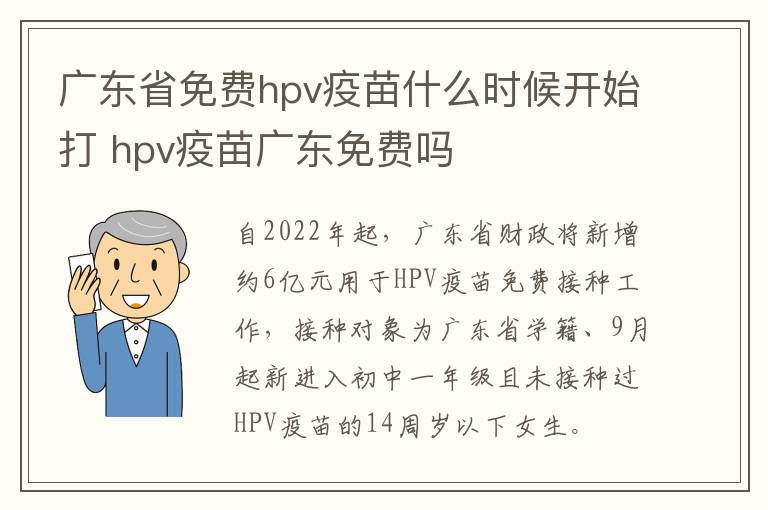 广东省免费hpv疫苗什么时候开始打 hpv疫苗广东免费吗

自2022年起，广东省财政将新增约6亿元用于HPV疫苗免费接种工作，接种对象为广东省学籍、9月起新进入初中一年级且未接种过HPV疫苗的14周岁以下女生。